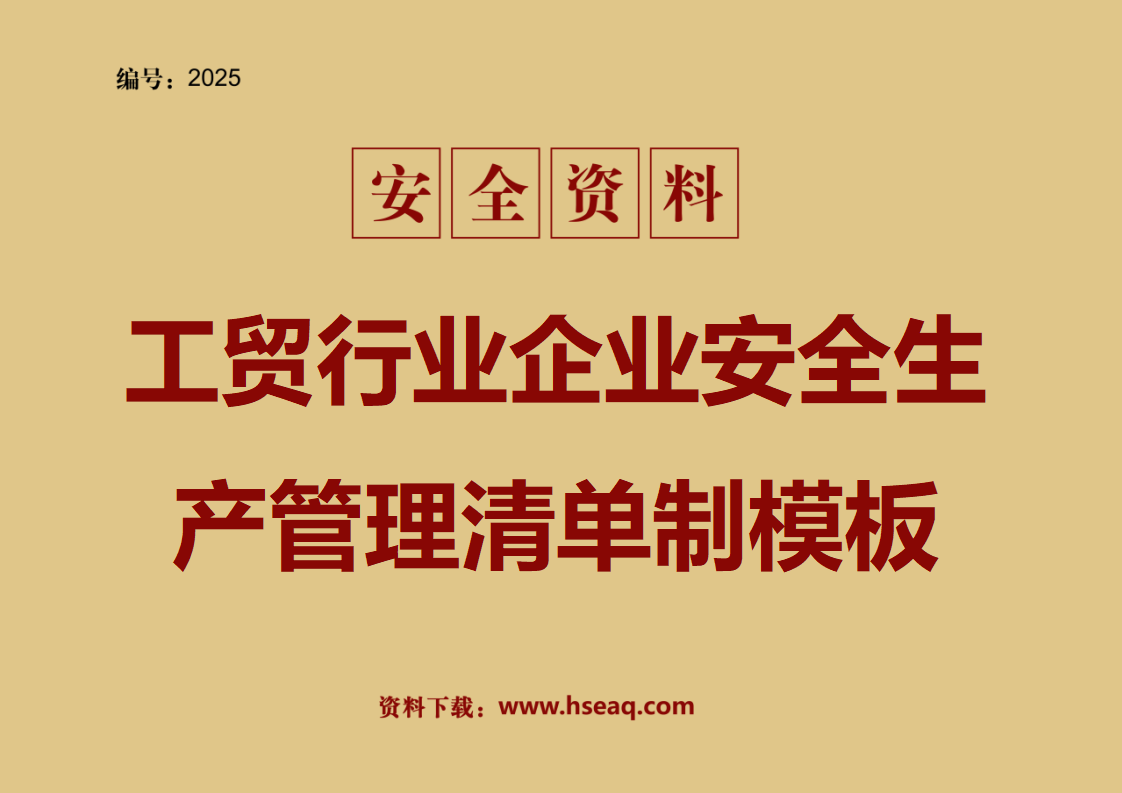 编号：2025

安全资料

工贸行业企业安全生产管理清单制模板

资料下载：www.hseaq.com